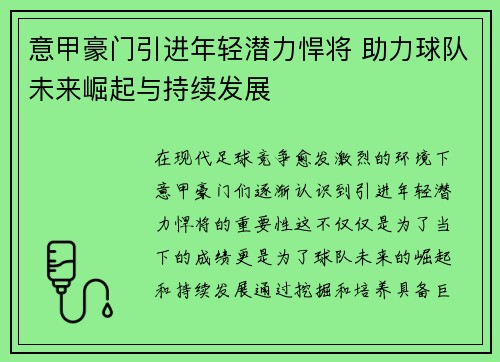 意甲豪门引进年轻潜力悍将 助力球队未来崛起与持续发展

在现代足球竞争愈发激烈的环境下意甲豪门们逐渐认识到引进年轻潜力悍将的重要性这不仅仅是为了当下的成绩更是为了球队未来的崛起和持续发展通过挖掘和培养具备巨